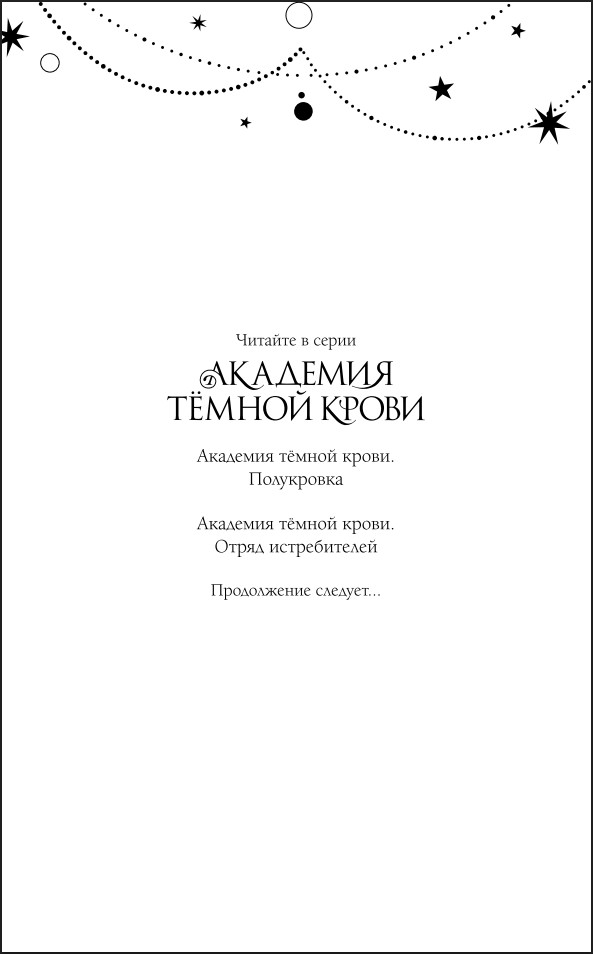 Читайте в серии

АКАДЕМИЯ
ТЁМНОЙ КРОВИ

Академия тёмной крови.
Полукровка

Академия тёмной крови.
Отряд истребителей

Продолжение следует...